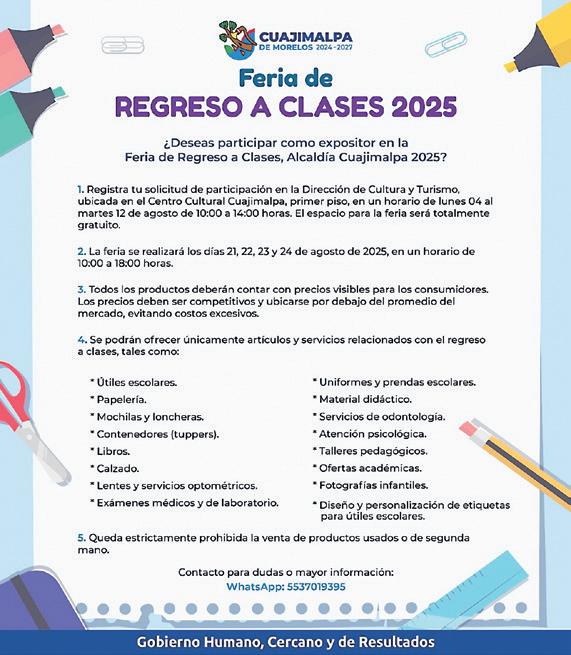 CUAJIMALPA
DE MORELOS 2024-2027

Feria de
REGRESO A CLASES 2025

¿Deseas participar como expositor en la Feria de Regreso a Clases, Alcaldía Cuajimalpa 2025?

1. Registra tu solicitud de participación en la Dirección de Cultura y Turismo, ubicada en el Centro Cultural Cuajimalpa, primer piso, en un horario de lunes 04 al martes 12 de agosto de 10:00 a 14:00 horas. El espacio para la feria será totalmente gratuito.

2. La feria se realizará los días 21, 22, 23 y 24 de agosto de 2025, en un horario de 10:00 a 18:00 horas.

3. Todos los productos deberán contar con precios visibles para los consumidores. Los precios deben ser competitivos y ubicarse por debajo del promedio del mercado, evitando costos excesivos.

4. Se podrán ofrecer únicamente artículos y servicios relacionados con el regreso a clases, tales como:

* Útiles escolares.
* Papelería.
* Mochilas y loncheras.
* Contenedores (tuppers).
* Libros.
* Calzado.
* Lentes y servicios optométricos.
* Exámenes médicos y de laboratorio.

* Uniformes y prendas escolares.
* Material didáctico.
* Servicios de odontología.
* Atención psicológica.
* Talleres pedagógicos.
* Ofertas académicas.
* Fotografías infantiles.
* Diseño y personalización de etiquetas para útiles escolares.

5. Queda estrictamente prohibida la venta de productos usados o de segunda mano.

Contacto para dudas o mayor información:
WhatsApp: 5537019395

Gobierno Humano, Cercano y de Resultados